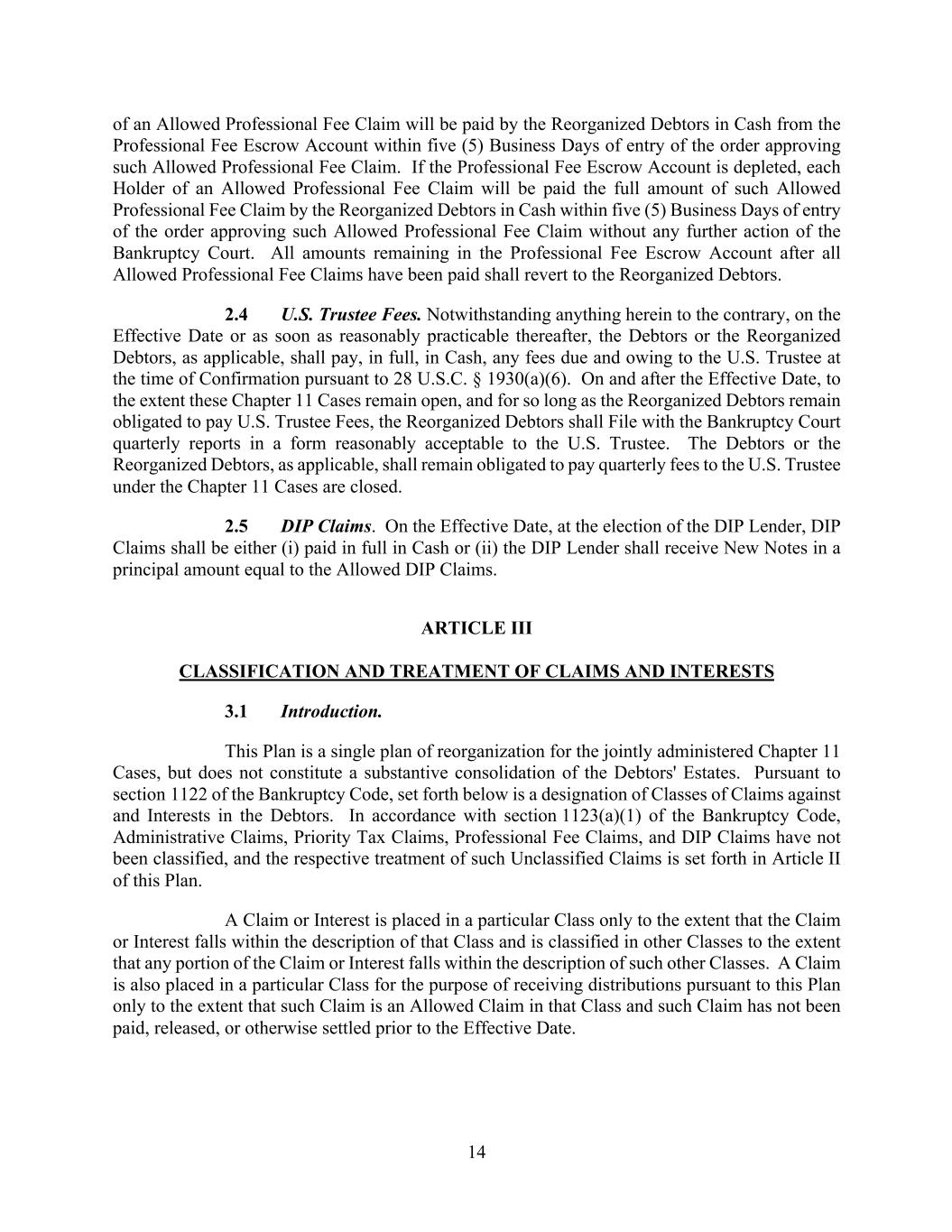 of an Allowed Professional Fee Claim will be paid by the Reorganized Debtors in Cash from the Professional Fee Escrow Account within five (5) Business Days of entry of the order approving such Allowed Professional Fee Claim. If the Professional Fee Escrow Account is depleted, each Holder of an Allowed Professional Fee Claim will be paid the full amount of such Allowed Professional Fee Claim by the Reorganized Debtors in Cash within five (5) Business Days of entry of the order approving such Allowed Professional Fee Claim without any further action of the Bankruptcy Court. All amounts remaining in the Professional Fee Escrow Account after all Allowed Professional Fee Claims have been paid shall revert to the Reorganized Debtors.

2.4 U.S. Trustee Fees. Notwithstanding anything herein to the contrary, on the Effective Date or as soon as reasonably practicable thereafter, the Debtors or the Reorganized Debtors, as applicable, shall pay, in full, in Cash, any fees due and owing to the U.S. Trustee at the time of Confirmation pursuant to 28 U.S.C. § 1930(a)(6). On and after the Effective Date, to the extent these Chapter 11 Cases remain open, and for so long as the Reorganized Debtors remain obligated to pay U.S. Trustee Fees, the Reorganized Debtors shall File with the Bankruptcy Court quarterly reports in a form reasonably acceptable to the U.S. Trustee. The Debtors or the Reorganized Debtors, as applicable, shall remain obligated to pay quarterly fees to the U.S. Trustee under the Chapter 11 Cases are closed.

2.5 DIP Claims. On the Effective Date, at the election of the DIP Lender, DIP Claims shall be either (i) paid in full in Cash or (ii) the DIP Lender shall receive New Notes in a principal amount equal to the Allowed DIP Claims.

ARTICLE III

CLASSIFICATION AND TREATMENT OF CLAIMS AND INTERESTS

3.1 Introduction.

This Plan is a single plan of reorganization for the jointly administered Chapter 11 Cases, but does not constitute a substantive consolidation of the Debtors' Estates. Pursuant to section 1122 of the Bankruptcy Code, set forth below is a designation of Classes of Claims against and Interests in the Debtors. In accordance with section 1123(a)(1) of the Bankruptcy Code, Administrative Claims, Priority Tax Claims, Professional Fee Claims, and DIP Claims have not been classified, and the respective treatment of such Unclassified Claims is set forth in Article II of this Plan.

A Claim or Interest is placed in a particular Class only to the extent that the Claim or Interest falls within the description of that Class and is classified in other Classes to the extent that any portion of the Claim or Interest falls within the description of such other Classes. A Claim is also placed in a particular Class for the purpose of receiving distributions pursuant to this Plan only to the extent that such Claim is an Allowed Claim in that Class and such Claim has not been paid, released, or otherwise settled prior to the Effective Date.

14